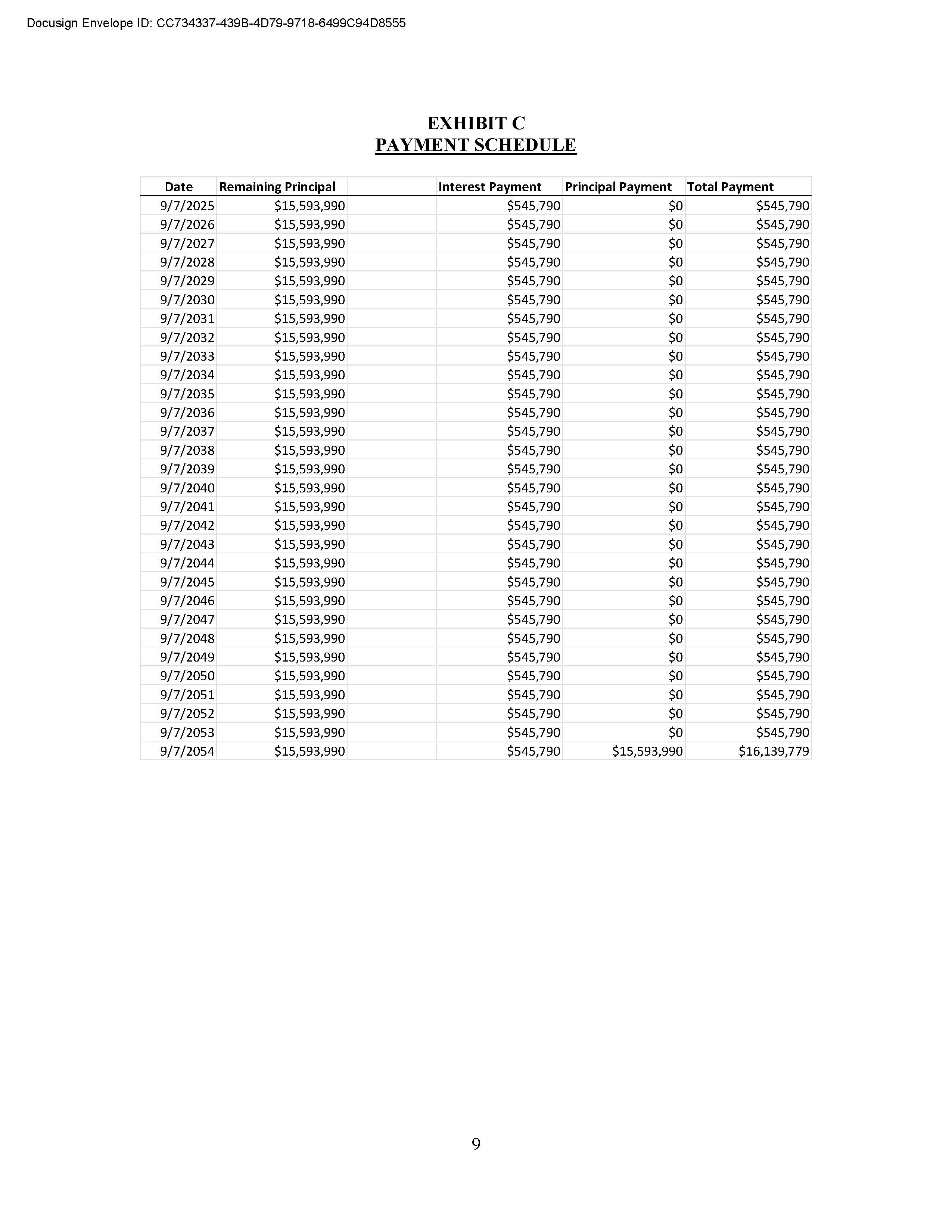 Docusign Envelope ID: CC734337-439B-4D79-9718-6499C94D8555

EXHIBIT C
PAYMENT SCHEDULE

| Date | Remaining Principal | | Interest Payment | Principal Payment | Total Payment |
|---|---|---|---|---|---|
| 9/7/2025 | \$15,593,990 | | \$545,790 | \$0 | \$545,790 |
| 9/7/2026 | \$15,593,990 | | \$545,790 | \$0 | \$545,790 |
| 9/7/2027 | \$15,593,990 | | \$545,790 | \$0 | \$545,790 |
| 9/7/2028 | \$15,593,990 | | \$545,790 | \$0 | \$545,790 |
| 9/7/2029 | \$15,593,990 | | \$545,790 | \$0 | \$545,790 |
| 9/7/2030 | \$15,593,990 | | \$545,790 | \$0 | \$545,790 |
| 9/7/2031 | \$15,593,990 | | \$545,790 | \$0 | \$545,790 |
| 9/7/2032 | \$15,593,990 | | \$545,790 | \$0 | \$545,790 |
| 9/7/2033 | \$15,593,990 | | \$545,790 | \$0 | \$545,790 |
| 9/7/2034 | \$15,593,990 | | \$545,790 | \$0 | \$545,790 |
| 9/7/2035 | \$15,593,990 | | \$545,790 | \$0 | \$545,790 |
| 9/7/2036 | \$15,593,990 | | \$545,790 | \$0 | \$545,790 |
| 9/7/2037 | \$15,593,990 | | \$545,790 | \$0 | \$545,790 |
| 9/7/2038 | \$15,593,990 | | \$545,790 | \$0 | \$545,790 |
| 9/7/2039 | \$15,593,990 | | \$545,790 | \$0 | \$545,790 |
| 9/7/2040 | \$15,593,990 | | \$545,790 | \$0 | \$545,790 |
| 9/7/2041 | \$15,593,990 | | \$545,790 | \$0 | \$545,790 |
| 9/7/2042 | \$15,593,990 | | \$545,790 | \$0 | \$545,790 |
| 9/7/2043 | \$15,593,990 | | \$545,790 | \$0 | \$545,790 |
| 9/7/2044 | \$15,593,990 | | \$545,790 | \$0 | \$545,790 |
| 9/7/2045 | \$15,593,990 | | \$545,790 | \$0 | \$545,790 |
| 9/7/2046 | \$15,593,990 | | \$545,790 | \$0 | \$545,790 |
| 9/7/2047 | \$15,593,990 | | \$545,790 | \$0 | \$545,790 |
| 9/7/2048 | \$15,593,990 | | \$545,790 | \$0 | \$545,790 |
| 9/7/2049 | \$15,593,990 | | \$545,790 | \$0 | \$545,790 |
| 9/7/2050 | \$15,593,990 | | \$545,790 | \$0 | \$545,790 |
| 9/7/2051 | \$15,593,990 | | \$545,790 | \$0 | \$545,790 |
| 9/7/2052 | \$15,593,990 | | \$545,790 | \$0 | \$545,790 |
| 9/7/2053 | \$15,593,990 | | \$545,790 | \$0 | \$545,790 |
| 9/7/2054 | \$15,593,990 | | \$545,790 | \$15,593,990 | \$16,139,779 |

9